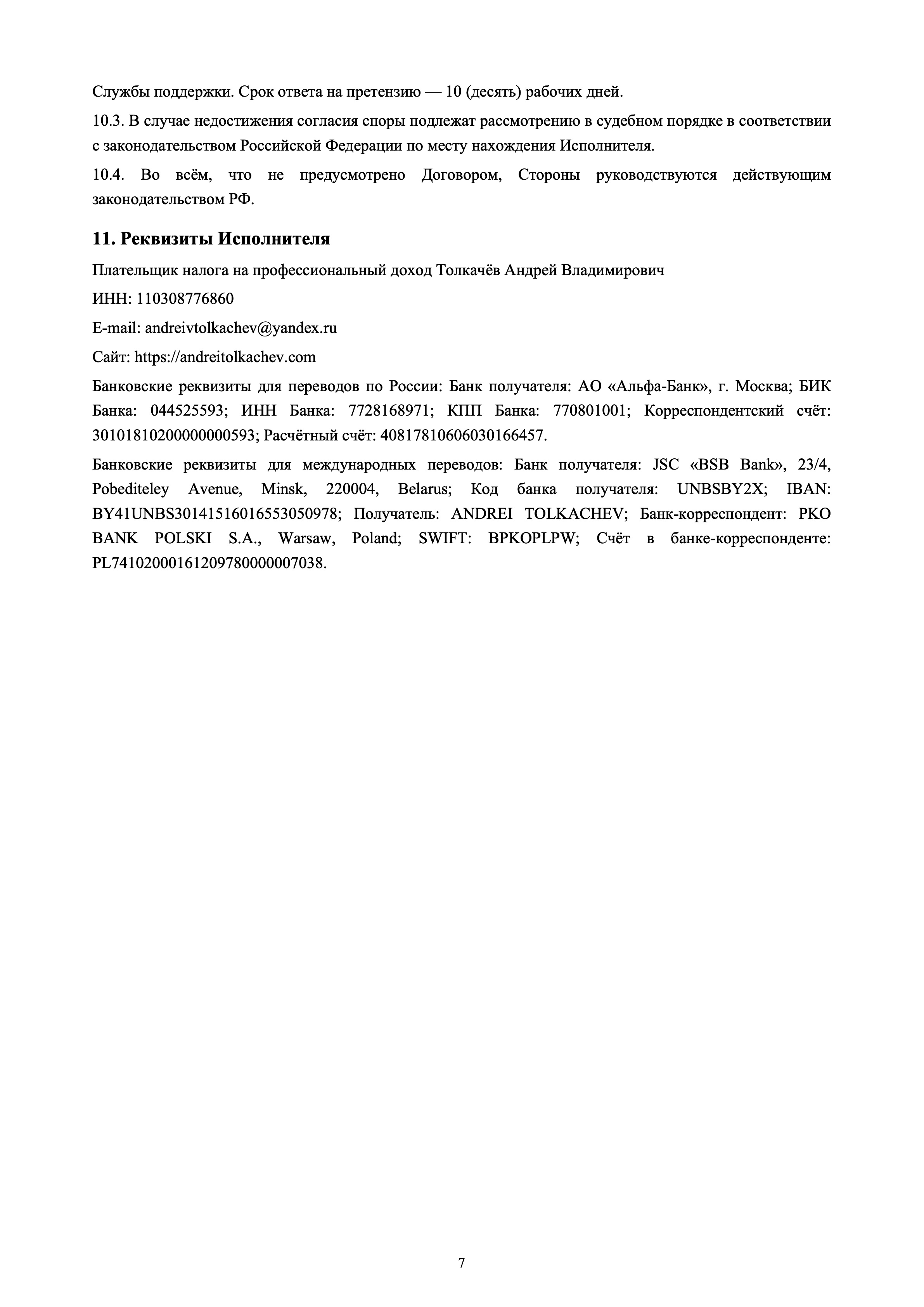 Службы поддержки. Срок ответа на претензию — 10 (десять) рабочих дней.

10.3. В случае недостижения согласия споры подлежат рассмотрению в судебном порядке в соответствии с законодательством Российской Федерации по месту нахождения Исполнителя.

10.4. Во всём, что не предусмотрено Договором, Стороны руководствуются действующим законодательством РФ.

11. Реквизиты Исполнителя

Плательщик налога на профессиональный доход Толкачёв Андрей Владимирович

ИНН: 110308776860

E-mail: andreivtolkachev@yandex.ru

Сайт: https://andreitolkachev.com

Банковские реквизиты для переводов по России: Банк получателя: АО «Альфа-Банк», г. Москва; БИК Банка: 044525593; ИНН Банка: 7728168971; КПП Банка: 770801001; Корреспондентский счёт: 30101810200000000593; Расчётный счёт: 40817810606030166457.

Банковские реквизиты для международных переводов: Банк получателя: JSC «BSB Bank», 23/4, Pobediteley Avenue, Minsk, 220004, Belarus; Код банка получателя: UNBSBY2X; IBAN: BY41UNBS30141516016553050978; Получатель: ANDREI TOLKACHEV; Банк-корреспондент: PKO BANK POLSKI S.A., Warsaw, Poland; SWIFT: BPKOPLPW; Счёт в банке-корреспонденте: PL74102000161209780000007038.

7